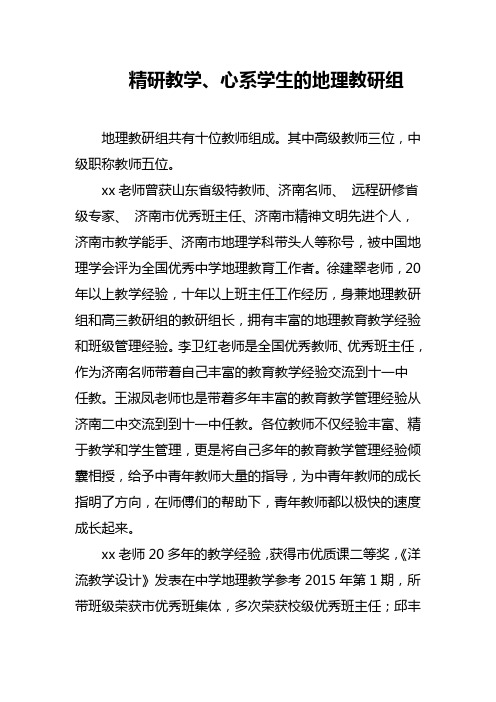 精研教学、心系学生的地理教研组

地理教研组共有十位教师组成。其中高级教师三位，中级职称教师五位。

xx 老师曾获山东省级特教师、济南名师、 远程研修省级专家、 济南市优秀班主任、济南市精神文明先进个人，济南市教学能手、济南市地理学科带头人等称号，被中国地理学会评为全国优秀中学地理教育工作者。徐建翠老师，20 年以上教学经验，十年以上班主任工作经历，身兼地理教研组和高三教研组的教研组长，拥有丰富的地理教育教学经验和班级管理经验。李卫红老师是全国优秀教师、优秀班主任，作为济南名师带着自己丰富的教育教学经验交流到十一中任教。王淑凤老师也是带着多年丰富的教育教学管理经验从济南二中交流到到十一中任教。各位教师不仅经验丰富、精于教学和学生管理，更是将自己多年的教育教学管理经验倾囊相授，给予中青年教师大量的指导，为中青年教师的成长指明了方向，在师傅们的帮助下，青年教师都以极快的速度成长起来。

xx 老师 20 多年的教学经验，获得市优质课二等奖，《洋流教学设计》发表在中学地理教学参考 2015 年第 1 期，所带班级荣获市优秀班集体，多次荣获校级优秀班主任；邱丰